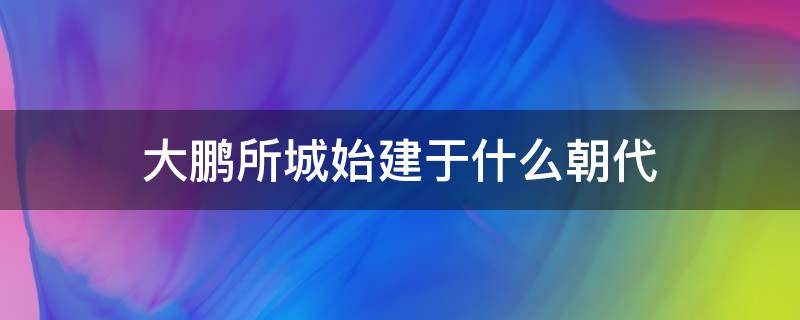 大鹏所城始建于什么朝代